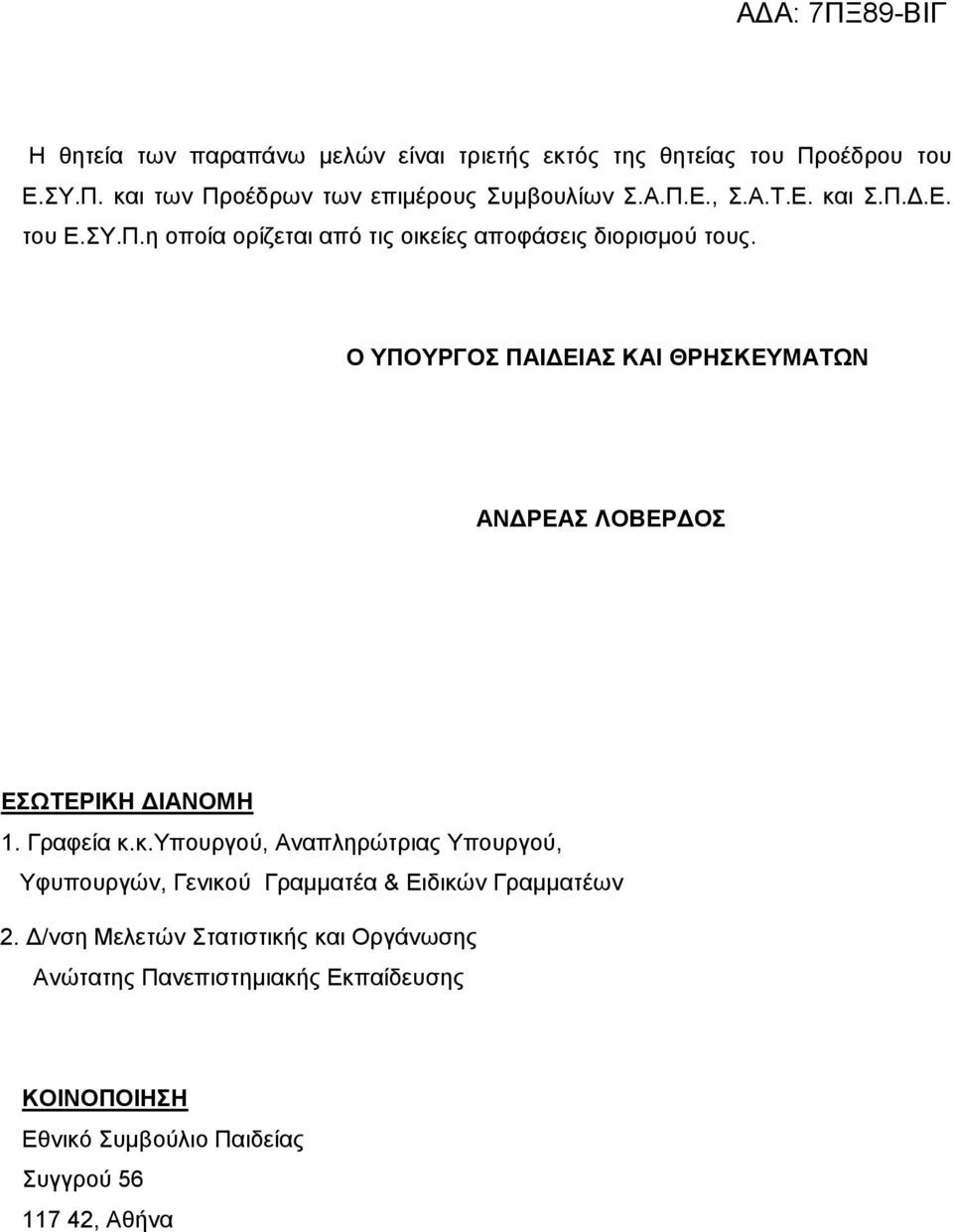 ΑΔΑ: 7ΠΞ89-ΒΙΓ

Η θητεία των παραπάνω μελών είναι τριετής εκτός της θητείας του Προέδρου του Ε.ΣΥ.Π. και των Προέδρων των επιμέρους Συμβουλίων Σ.Α.Π.Ε., Σ.Α.Τ.Ε. και Σ.Π.Δ.Ε. του Ε.ΣΥ.Π.η οποία ορίζεται από τις οικείες αποφάσεις διορισμού τους.

Ο ΥΠΟΥΡΓΟΣ ΠΑΙΔΕΙΑΣ ΚΑΙ ΘΡΗΣΚΕΥΜΑΤΩΝ

ΑΝΔΡΕΑΣ ΛΟΒΕΡΔΟΣ

ΕΣΩΤΕΡΙΚΗ ΔΙΑΝΟΜΗ
1. Γραφεία κ.κ.Υπουργού, Αναπληρώτριας Υπουργού, Υφυπουργών, Γενικού Γραμματέα & Ειδικών Γραμματέων
2. Δ/νση Μελετών Στατιστικής και Οργάνωσης Ανώτατης Πανεπιστημιακής Εκπαίδευσης

ΚΟΙΝΟΠΟΙΗΣΗ
Εθνικό Συμβούλιο Παιδείας
Συγγρού 56
117 42, Αθήνα